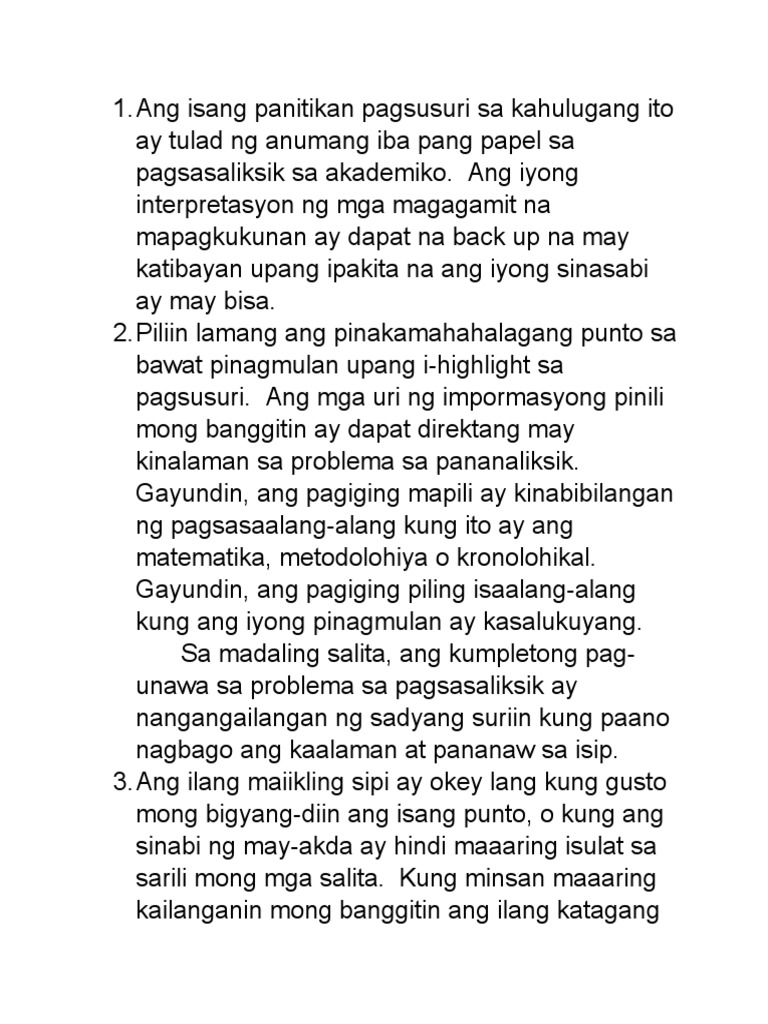 1. Ang isang panitikan pagsusuri sa kahulugang ito ay tulad ng anumang iba pang papel sa pagsasaliksik sa akademiko. Ang iyong interpretasyon ng mga magagamit na mapagkukunan ay dapat na back up na may katibayan upang ipakita na ang iyong sinasabi ay may bisa.
2. Piliin lamang ang pinakamahahalagang punto sa bawat pinagmulan upang i-highlight sa pagsusuri. Ang mga uri ng impormasyong pinili mong banggitin ay dapat direktang may kinalaman sa problema sa pananaliksik. Gayundin, ang pagiging mapili ay kinabibilangan ng pagsasaalang-alang kung ito ay ang matematika, metodolohiya o kronolohikal. Gayundin, ang pagiging piling isaalang-alang kung ang iyong pinagmulan ay kasalukuyang.

Sa madaling salita, ang kumpletong pag-unawa sa problema sa pagsasaliksik ay nangangailangan ng sadyang suriin kung paano nagbago ang kaalaman at pananaw sa isip.
3. Ang ilang maiikling sipi ay okey lang kung gusto mong bigyang-diin ang isang punto, o kung ang sinabi ng may-akda ay hindi maaaring isulat sa sarili mong mga salita. Kung minsan maaaring kailanganin mong banggitin ang ilang katagang